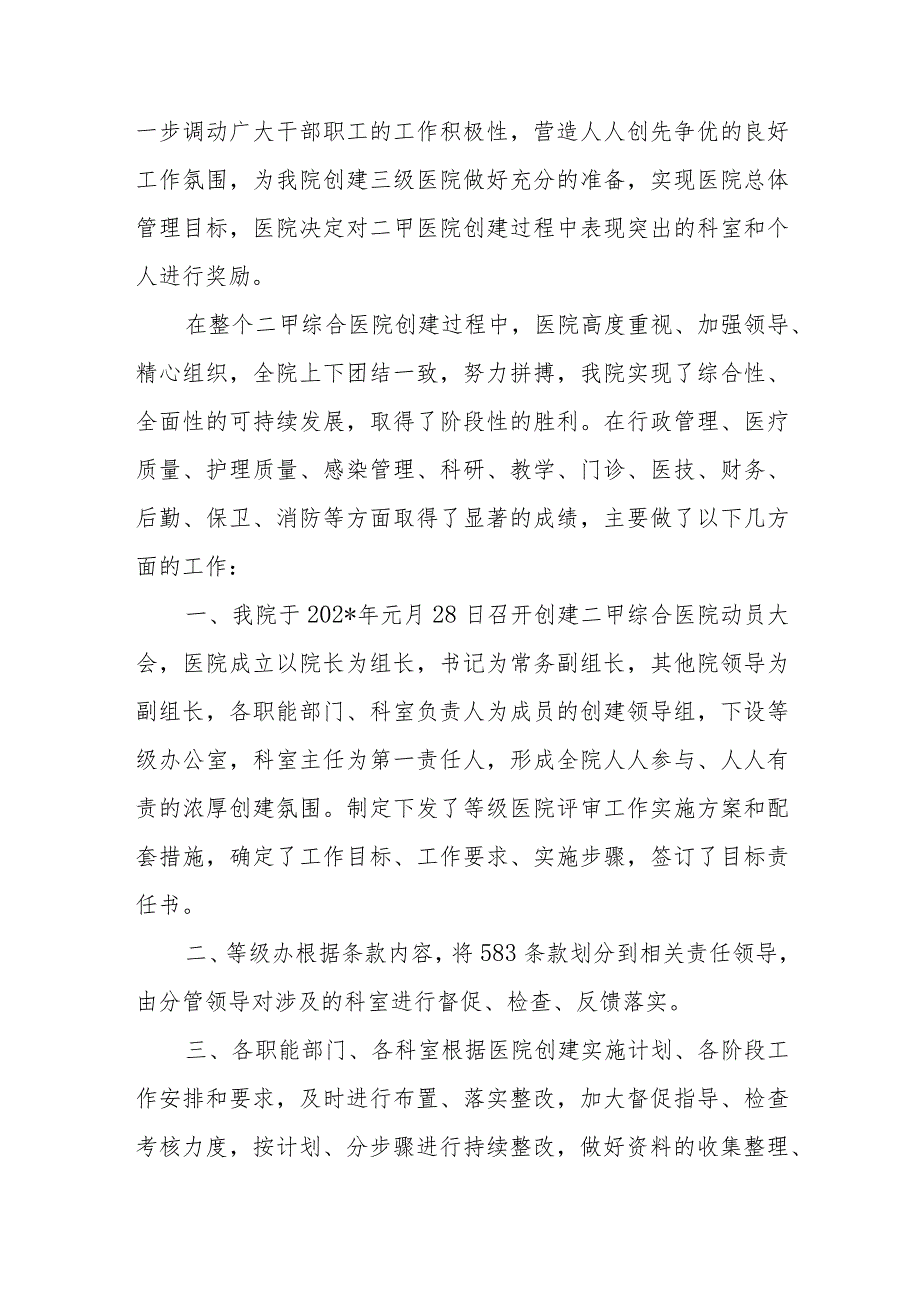 一步调动广大干部职工的工作积极性，营造人人创先争优的良好工作氛围，为我院创建三级医院做好充分的准备，实现医院总体管理目标，医院决定对二甲医院创建过程中表现突出的科室和个人进行奖励。

在整个二甲综合医院创建过程中，医院高度重视、加强领导、精心组织，全院上下团结一致，努力拼搏，我院实现了综合性、全面性的可持续发展，取得了阶段性的胜利。在行政管理、医疗质量、护理质量、感染管理、科研、教学、门诊、医技、财务、后勤、保卫、消防等方面取得了显著的成绩，主要做了以下几方面的工作：

一、我院于202*年元月28日召开创建二甲综合医院动员大会，医院成立以院长为组长，书记为常务副组长，其他院领导为副组长，各职能部门、科室负责人为成员的创建领导组，下设等级办公室，科室主任为第一责任人，形成全院人人参与、人人有责的浓厚创建氛围。制定下发了等级医院评审工作实施方案和配套措施，确定了工作目标、工作要求、实施步骤，签订了目标责任书。

二、等级办根据条款内容，将583条款划分到相关责任领导，由分管领导对涉及的科室进行督促、检查、反馈落实。

三、各职能部门、各科室根据医院创建实施计划、各阶段工作安排和要求，及时进行布置、落实整改，加大督促指导、检查考核力度，按计划、分步骤进行持续整改，做好资料的收集整理、